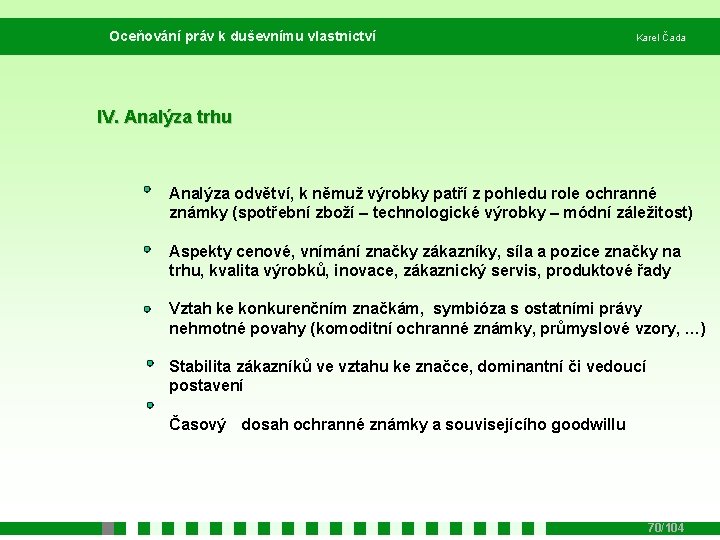 Oceňování práv k duševnímu vlastnictví

Karel Čada

IV. Analýza trhu

Analýza odvětví, k němuž výrobky patří z pohledu role ochranné známky (spotřební zboží – technologické výrobky – módní záležitost)

Aspekty cenové, vnímání značky zákazníky, síla a pozice značky na trhu, kvalita výrobků, inovace, zákaznický servis, produktové řady

Vztah ke konkurenčním značkám, symbióza s ostatními právy nehmotné povahy (komoditní ochranné známky, průmyslové vzory, ...)

Stabilita zákazníků ve vztahu ke značce, dominantní či vedoucí postavení

Časový dosah ochranné známky a souvisejícího goodwillu

70/104